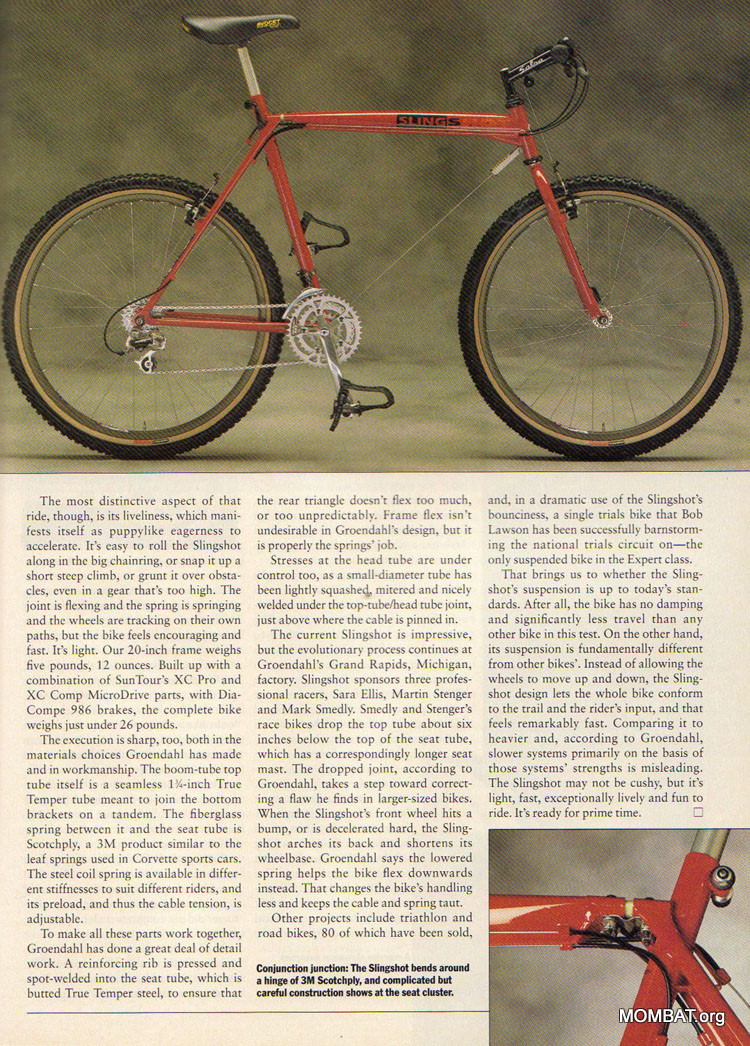 SLINGS

The most distinctive aspect of that ride, though, is its liveliness, which manifests itself as puppylike eagerness to accelerate. It's easy to roll the Slingshot along in the big chainring, or snap it up a short steep climb, or grunt it over obstacles, even in a gear that's too high. The joint is flexing and the spring is springing and the wheels are tracking on their own paths, but the bike feels encouraging and fast. It's light. Our 20-inch frame weighs five pounds, 12 ounces. Built up with a combination of SunTour's XC Pro and XC Comp MicroDrive parts, with Dia-Compe 986 brakes, the complete bike weighs just under 26 pounds.

The execution is sharp, too, both in the materials choices Groendahl has made and in workmanship. The boom-tube top tube itself is a seamless 1¼-inch True Temper tube meant to join the bottom brackets on a tandem. The fiberglass spring between it and the seat tube is Scotchply, a 3M product similar to the leaf springs used in Corvette sports cars. The steel coil spring is available in different stiffnesses to suit different riders, and its preload, and thus the cable tension, is adjustable.

To make all these parts work together, Groendahl has done a great deal of detail work. A reinforcing rib is pressed and spot-welded into the seat tube, which is butted True Temper steel, to ensure that the rear triangle doesn't flex too much, or too unpredictably. Frame flex isn't undesirable in Groendahl's design, but it is properly the springs' job.

Stresses at the head tube are under control too, as a small-diameter tube has been lightly squashed, mitered and nicely welded under the top-tube/head tube joint, just above where the cable is pinned in.

The current Slingshot is impressive, but the evolutionary process continues at Groendahl's Grand Rapids, Michigan, factory. Slingshot sponsors three professional racers, Sara Ellis, Martin Stenger and Mark Smedly. Smedly and Stenger's race bikes drop the top tube about six inches below the top of the seat tube, which has a correspondingly longer seat mast. The dropped joint, according to Groendahl, takes a step toward correcting a flaw he finds in larger-sized bikes. When the Slingshot's front wheel hits a bump, or is decelerated hard, the Slingshot arches its back and shortens its wheelbase. Groendahl says the lowered spring helps the bike flex downwards instead. That changes the bike's handling less and keeps the cable and spring taut.

Other projects include triathlon and road bikes, 80 of which have been sold, and, in a dramatic use of the Slingshot's bounciness, a single trials bike that Bob Lawson has been successfully barnstorming the national trials circuit on—the only suspended bike in the Expert class.

That brings us to whether the Slingshot's suspension is up to today's standards. After all, the bike has no damping and significantly less travel than any other bike in this test. On the other hand, its suspension is fundamentally different from other bikes'. Instead of allowing the wheels to move up and down, the Slingshot design lets the whole bike conform to the trail and the rider's input, and that feels remarkably fast. Comparing it to heavier and, according to Groendahl, slower systems primarily on the basis of those systems' strengths is misleading. The Slingshot may not be cushy, but it's light, fast, exceptionally lively and fun to ride. It's ready for prime time. □

Conjunction junction: The Slingshot bends around a hinge of 3M Scotchply, and complicated but careful construction shows at the seat cluster.

MOMBAT.org